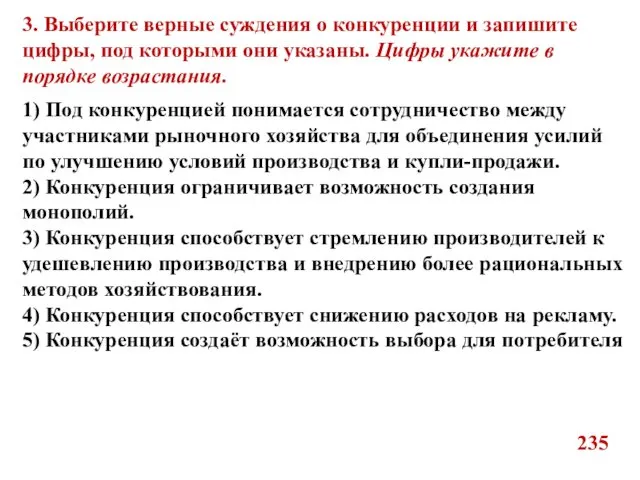 3. Выберите верные суждения о конкуренции и запишите цифры, под которыми они указаны. Цифры укажите в порядке возрастания.

1) Под конкуренцией понимается сотрудничество между участниками рыночного хозяйства для объединения усилий по улучшению условий производства и купли-продажи.
2) Конкуренция ограничивает возможность создания монополий.
3) Конкуренция способствует стремлению производителей к удешевлению производства и внедрению более рациональных методов хозяйствования.
4) Конкуренция способствует снижению расходов на рекламу.
5) Конкуренция создаёт возможность выбора для потребителя

235